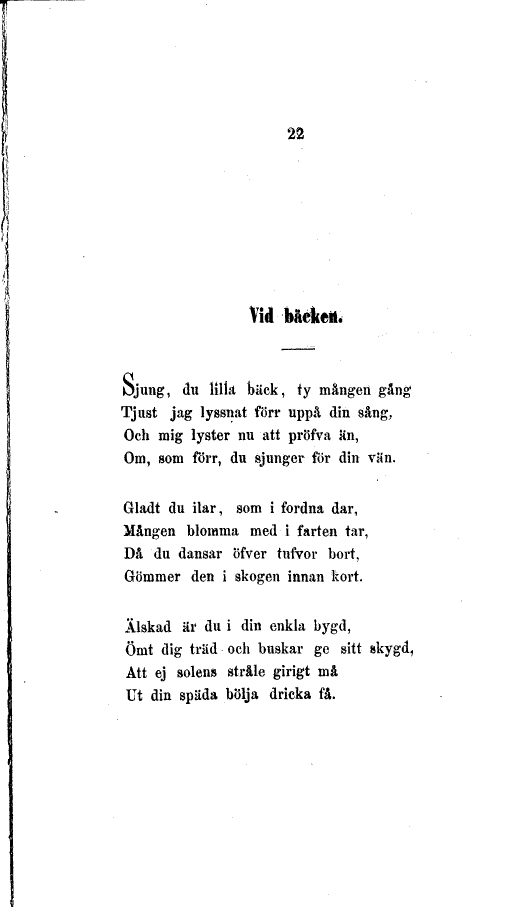 22

Vid bäcken.

Sjung, du lilla bäck, ty mången gång
Tjust jag lyssnat förr uppå din sång,
Och mig lyster nu att pröfva än,
Om, som förr, du sjunger för din vän.

Gladt du ilar, som i fordna dar,
Mången blomma med i farten tar,
Då du dansar öfver tufvor bort,
Gömmer den i skogen innan kort.

Älskad är du i din enkla bygd,
Ömt dig träd och buskar ge sitt skygd,
Att ej solens stråle girigt må
Ut din späda bölja dricka få.